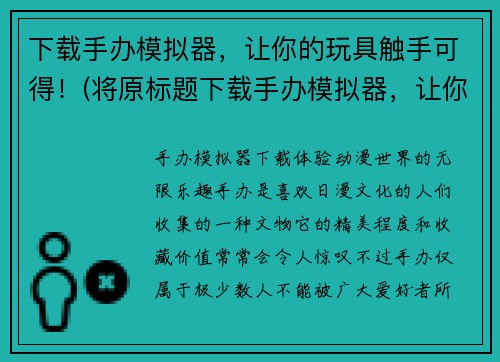 下载手办模拟器，让你的玩具触手可得！(将原标题下载手办模拟器，让你

手办模拟器下载体验动漫世界的无限乐趣手办是喜欢日漫文化的人们收集的一种文物它的精美程度和收藏价值常常会令人惊叹不过手办仅属于极少数人不能被广大爱好者所